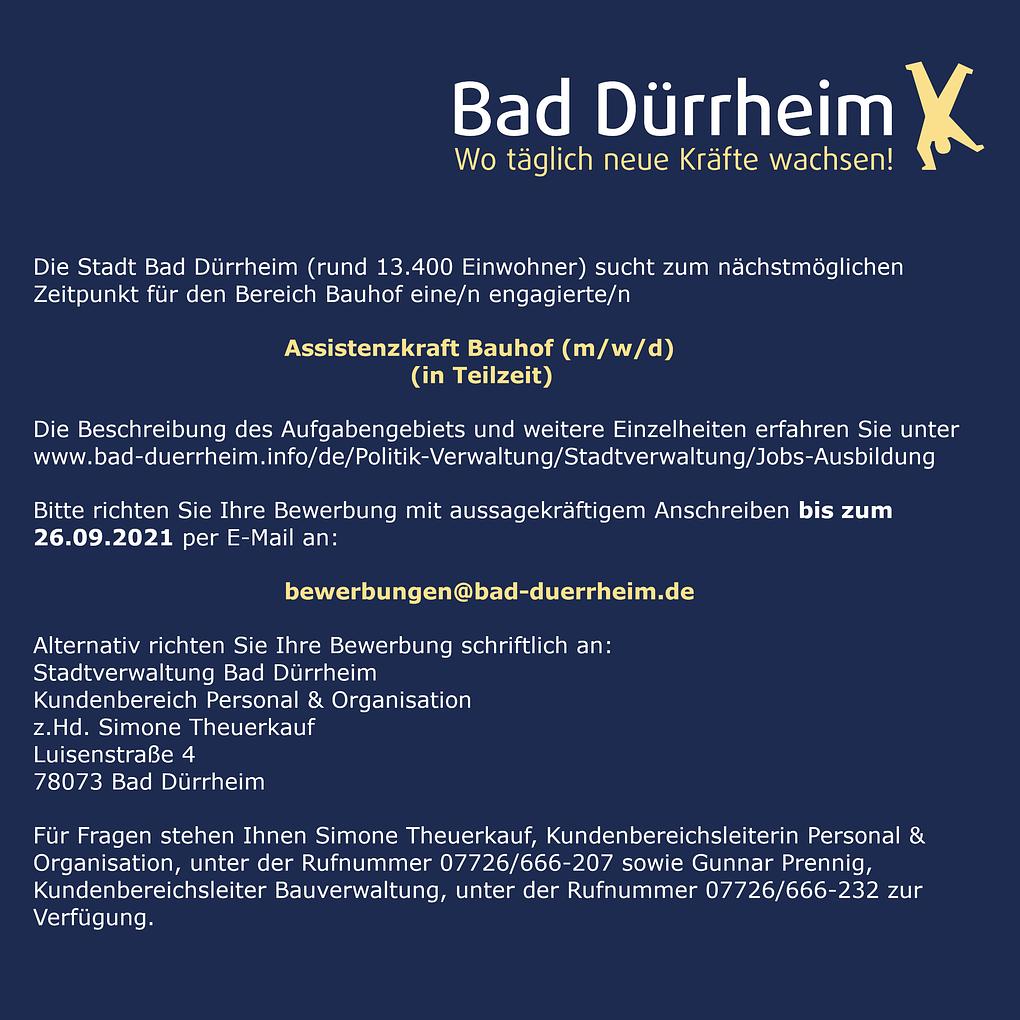 Bad Dürrheim
Wo täglich neue Kräfte wachsen!

Die Stadt Bad Dürrheim (rund 13.400 Einwohner) sucht zum nächstmöglichen Zeitpunkt für den Bereich Bauhof eine/n engagierte/n

Assistenzkraft Bauhof (m/w/d)
(in Teilzeit)

Die Beschreibung des Aufgabengebiets und weitere Einzelheiten erfahren Sie unter www.bad-duerrheim.info/de/Politik-Verwaltung/Stadtverwaltung/Jobs-Ausbildung

Bitte richten Sie Ihre Bewerbung mit aussagekräftigem Anschreiben bis zum 26.09.2021 per E-Mail an:

bewerbungen@bad-duerrheim.de

Alternativ richten Sie Ihre Bewerbung schriftlich an:
Stadtverwaltung Bad Dürrheim
Kundenbereich Personal & Organisation
z.Hd. Simone Theuerkauf
Luisenstraße 4
78073 Bad Dürrheim

Für Fragen stehen Ihnen Simone Theuerkauf, Kundenbereichsleiterin Personal & Organisation, unter der Rufnummer 07726/666-207 sowie Gunnar Prennig, Kundenbereichsleiter Bauverwaltung, unter der Rufnummer 07726/666-232 zur Verfügung.